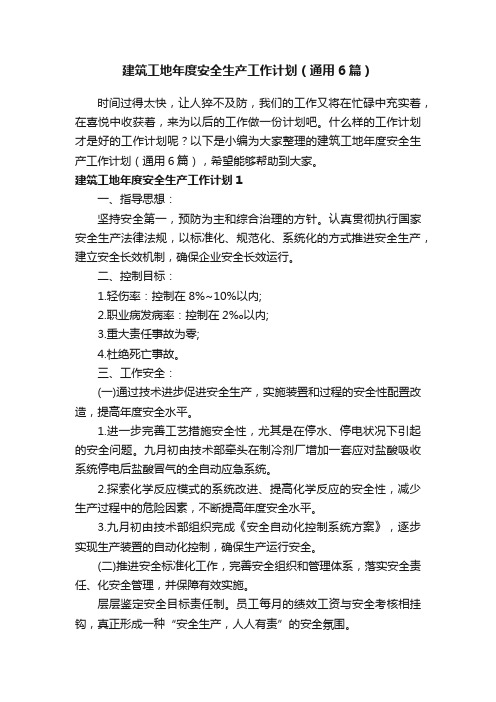 建筑工地年度安全生产工作计划（通用6篇）

时间过得太快，让人猝不及防，我们的工作又将在忙碌中充实着，在喜悦中收获着，来为以后的工作做一份计划吧。什么样的工作计划才是好的工作计划呢？以下是小编为大家整理的建筑工地年度安全生产工作计划（通用6篇），希望能够帮助到大家。

建筑工地年度安全生产工作计划1

一、指导思想：

坚持安全第一，预防为主和综合治理的方针。认真贯彻执行国家安全生产法律法规，以标准化、规范化、系统化的方式推进安全生产，建立安全长效机制，确保企业安全长效运行。

二、控制目标：

1.轻伤率：控制在8%~10%以内;

2.职业病发病率：控制在2‰以内;

3.重大责任事故为零;

4.杜绝死亡事故。

三、工作安全：

(一)通过技术进步促进安全生产，实施装置和过程的安全性配置改造，提高年度安全水平。

1.进一步完善工艺措施安全性，尤其是在停水、停电状况下引起的安全问题。九月初由技术部牵头在制冷剂厂增加一套应对盐酸吸收系统停电后盐酸冒气的全自动应急系统。

2.探索化学反应模式的系统改进、提高化学反应的安全性，减少生产过程中的危险因素，不断提高年度安全水平。

3.九月初由技术部组织完成《安全自动化控制系统方案》，逐步实现生产装置的自动化控制，确保生产运行安全。

(二)推进安全标准化工作，完善安全组织和管理体系，落实安全责任、化安全管理，并保障有效实施。

层层鉴定安全目标责任制。员工每月的绩效工资与安全考核相挂钩，真正形成一种“安全生产，人人有责”的安全氛围。